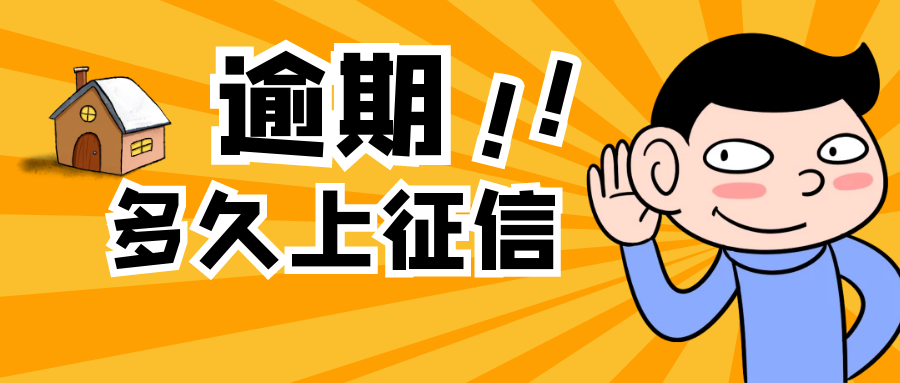 逾期！！
多久上征信